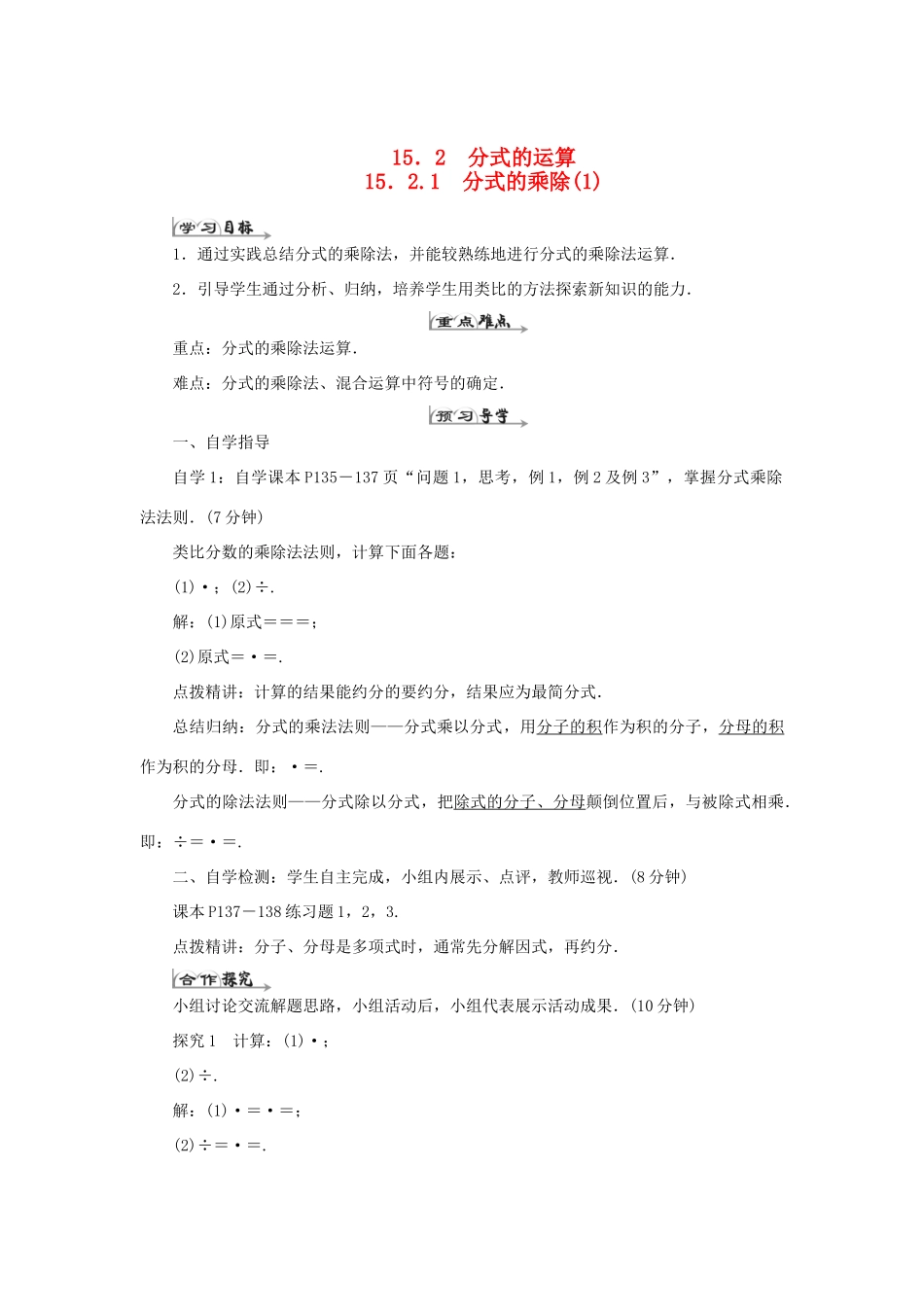 15．2　分式的运算
15．2.1　分式的乘除(1)

学习目标

1．通过实践总结分式的乘除法，并能较熟练地进行分式的乘除法运算．

2．引导学生通过分析、归纳，培养学生用类比的方法探索新知识的能力．

重点难点

重点：分式的乘除法运算．

难点：分式的乘除法、混合运算中符号的确定．

预习导学

一、自学指导

自学1：自学课本P135－137页“问题1，思考，例1，例2及例3”，掌握分式乘除法法则．(7分钟)

类比分数的乘除法法则，计算下面各题：

(1)·；(2)÷．

解：(1)原式＝＝＝；

(2)原式＝·＝．

点拨精讲：计算的结果能约分的要约分，结果应为最简分式．

总结归纳：分式的乘法法则——分式乘以分式，用分子的积作为积的分子，分母的积作为积的分母．即：·＝．

分式的除法法则——分式除以分式，把除式的分子、分母颠倒位置后，与被除式相乘．即：÷＝·＝．

二、自学检测：学生自主完成，小组内展示、点评，教师巡视．(8分钟)

课本P137－138练习题1，2，3．

点拨精讲：分子、分母是多项式时，通常先分解因式，再约分．

合作探究

小组讨论交流解题思路，小组活动后，小组代表展示活动成果．(10分钟)

探究1　计算：(1)·；

(2)÷．

解：(1)·＝·＝；

(2)÷＝·＝．